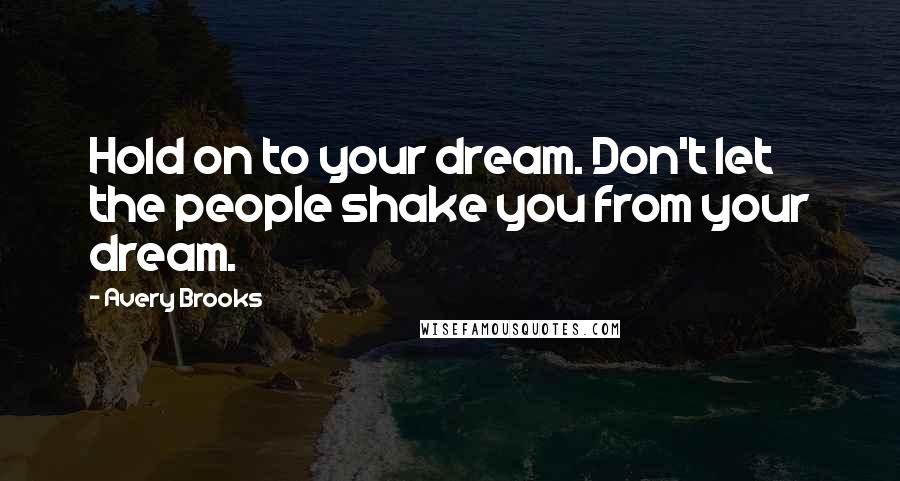 Hold on to your dream. Don't let the people shake you from your dream.

- Avery Brooks

WISEFAMOUSQUOTES.COM